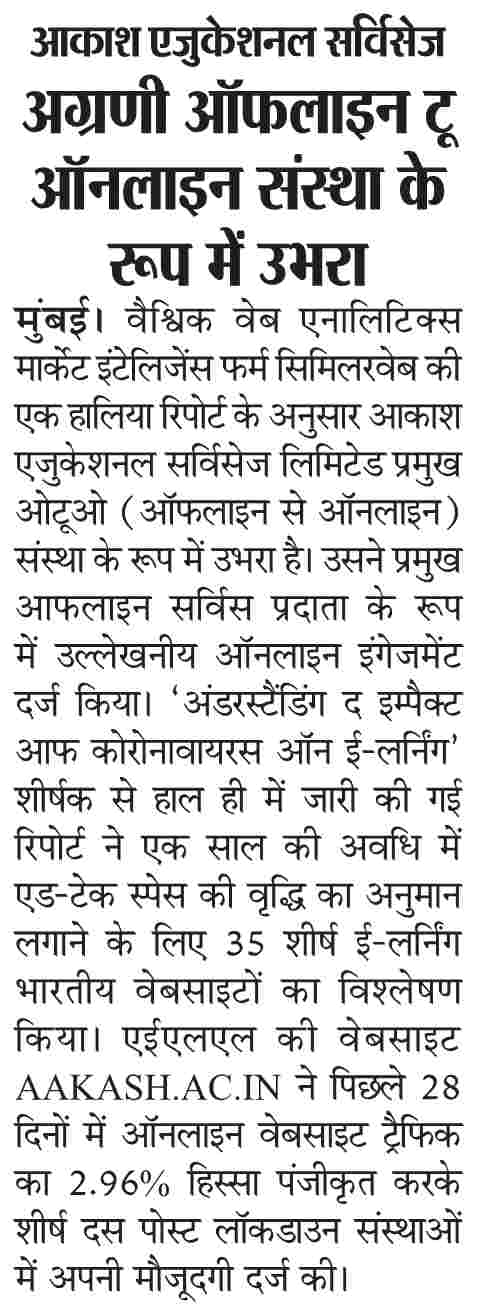 आकाश एजुकेशनल सर्विसेज

अग्रणी ऑफलाइन टू ऑनलाइन संस्था के रूप में उभरा

मुंबई। वैश्विक वेब एनालिटिक्स मार्केट इंटेलिजेंस फर्म सिमिलरवेब की एक हालिया रिपोर्ट के अनुसार आकाश एजुकेशनल सर्विसेज लिमिटेड प्रमुख ओटूओ (ऑफलाइन से ऑनलाइन) संस्था के रूप में उभरा है। उसने प्रमुख आफलाइन सर्विस प्रदाता के रूप में उल्लेखनीय ऑनलाइन इंगेजमेंट दर्ज किया। 'अंडरस्टैंडिंग द इम्पैक्ट आफ कोरोनावायरस ऑन ई-लर्निंग' शीर्षक से हाल ही में जारी की गई रिपोर्ट ने एक साल की अवधि में एड-टेक स्पेस की वृद्धि का अनुमान लगाने के लिए 35 शीर्ष ई-लर्निंग भारतीय वेबसाइटों का विश्लेषण किया। एईएलएल की वेबसाइट AAKASH.AC.IN ने पिछले 28 दिनों में ऑनलाइन वेबसाइट ट्रैफिक का 2.96% हिस्सा पंजीकृत करके शीर्ष दस पोस्ट लॉकडाउन संस्थाओं में अपनी मौजूदगी दर्ज की।